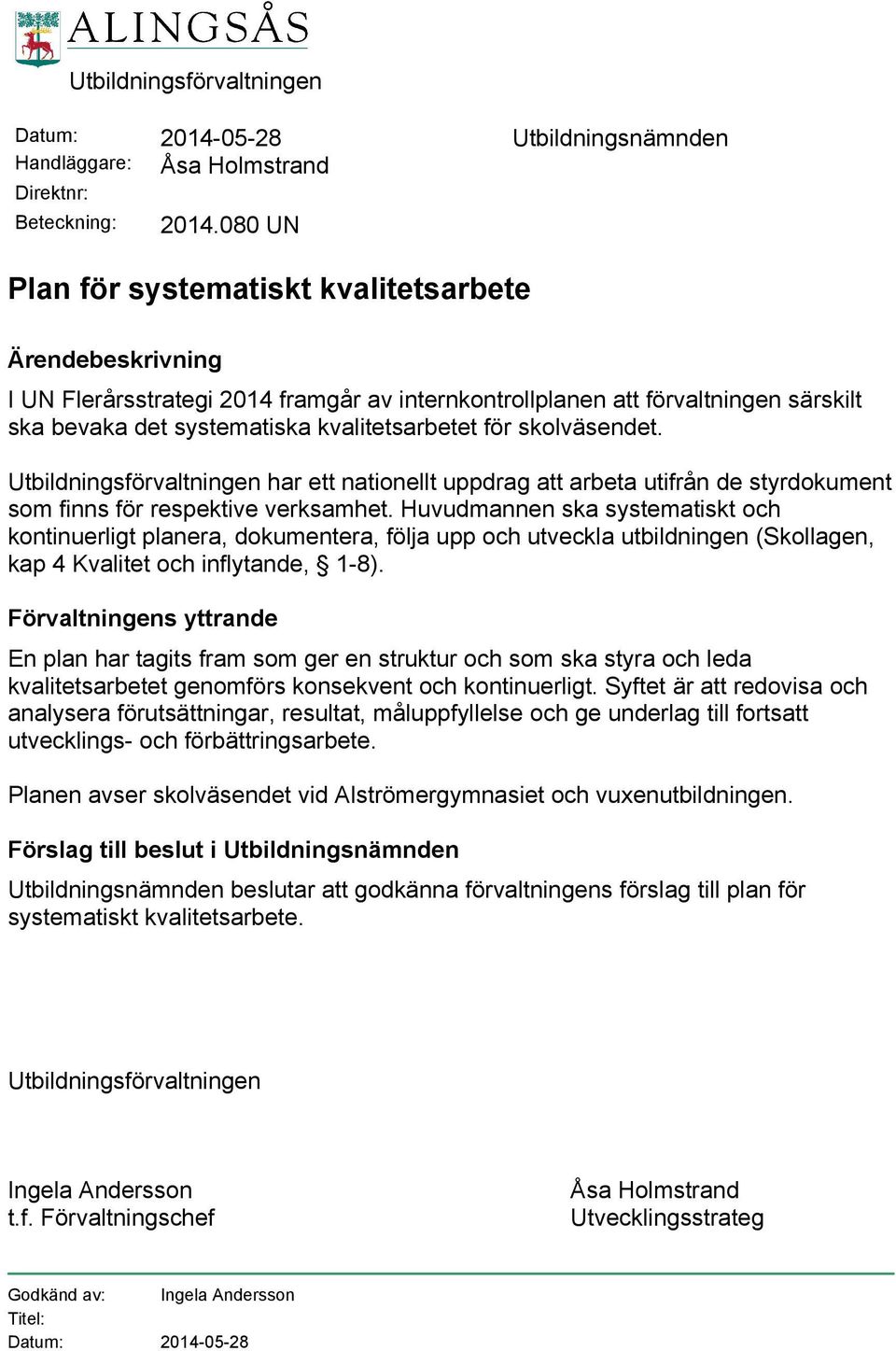 ALINGSÅS

Utbildningsförvaltningen

Datum: 2014-05-28
Handläggare: Åsa Holmstrand
Direktnr:
Beteckning: 2014.080 UN

Utbildningsnämnden

Plan för systematiskt kvalitetsarbete

Ärendebeskrivning

I UN Flerårsstrategi 2014 framgår av internkontrollplanen att förvaltningen särskilt ska bevaka det systematiska kvalitetsarbetet för skolväsendet.

Utbildningsförvaltningen har ett nationellt uppdrag att arbeta utifrån de styrdokument som finns för respektive verksamhet. Huvudmannen ska systematiskt och kontinuerligt planera, dokumentera, följa upp och utveckla utbildningen (Skollagen, kap 4 Kvalitet och inflytande, § 1-8).

Förvaltningens yttrande

En plan har tagits fram som ger en struktur och som ska styra och leda kvalitetsarbetet genomförs konsekvent och kontinuerligt. Syftet är att redovisa och analysera förutsättningar, resultat, måluppfyllelse och ge underlag till fortsatt utvecklings- och förbättringsarbete.

Planen avser skolväsendet vid Alströmergymnasiet och vuxenutbildningen.

Förslag till beslut i Utbildningsnämnden

Utbildningsnämnden beslutar att godkänna förvaltningens förslag till plan för systematiskt kvalitetsarbete.

Utbildningsförvaltningen

Ingela Andersson
t.f. Förvaltningschef

Åsa Holmstrand
Utvecklingsstrateg

Godkänd av: Ingela Andersson
Titel:
Datum: 2014-05-28